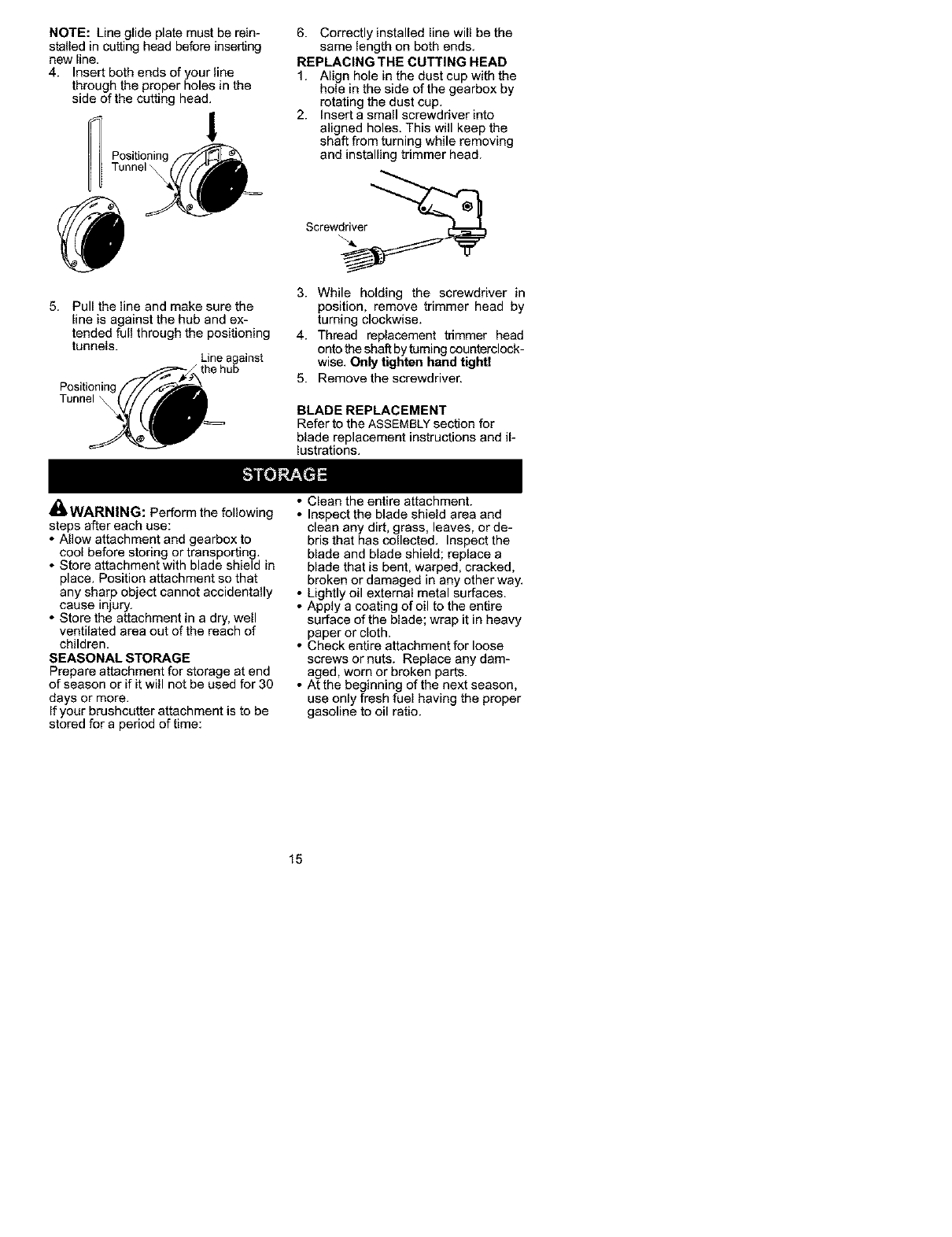 NOTE: Line glide plate must be reinstalled in cutting head before inserting new line.

4. Insert both ends of your line through the proper holes in the side of the cutting head.

Positioning Tunnel

5. Pull the line and make sure the line is against the hub and extended full through the positioning tunnels.

Line against the hub

Positioning Tunnel

6. Correctly installed line will be the same length on both ends.

REPLACING THE CUTTING HEAD

1. Align hole in the dust cup with the hole in the side of the gearbox by rotating the dust cup.

2. Insert a small screwdriver into aligned holes. This will keep the shaft from turning while removing and installing trimmer head.

Screwdriver

3. While holding the screwdriver in position, remove trimmer head by turning clockwise.

4. Thread replacement trimmer head onto the shaft by turning counterclockwise. Only tighten hand tight!

5. Remove the screwdriver.

BLADE REPLACEMENT

Refer to the ASSEMBLY section for blade replacement instructions and illustrations.

STORAGE

WARNING: Perform the following steps after each use:

• Allow attachment and gearbox to cool before storing or transporting.

• Store attachment with blade shield in place. Position attachment so that any sharp object cannot accidentally cause injury.

• Store the attachment in a dry, well ventilated area out of the reach of children.

SEASONAL STORAGE

Prepare attachment for storage at end of season or if it will not be used for 30 days or more.

If your brushcutter attachment is to be stored for a period of time:

• Clean the entire attachment.

• Inspect the blade shield area and clean any dirt, grass, leaves, or debris that has collected. Inspect the blade and blade shield; replace a blade that is bent, warped, cracked, broken or damaged in any other way.

• Lightly oil external metal surfaces.

• Apply a coating of oil to the entire surface of the blade; wrap it in heavy paper or cloth.

• Check entire attachment for loose screws or nuts. Replace any damaged, worn or broken parts.

• At the beginning of the next season, use only fresh fuel having the proper gasoline to oil ratio.

15